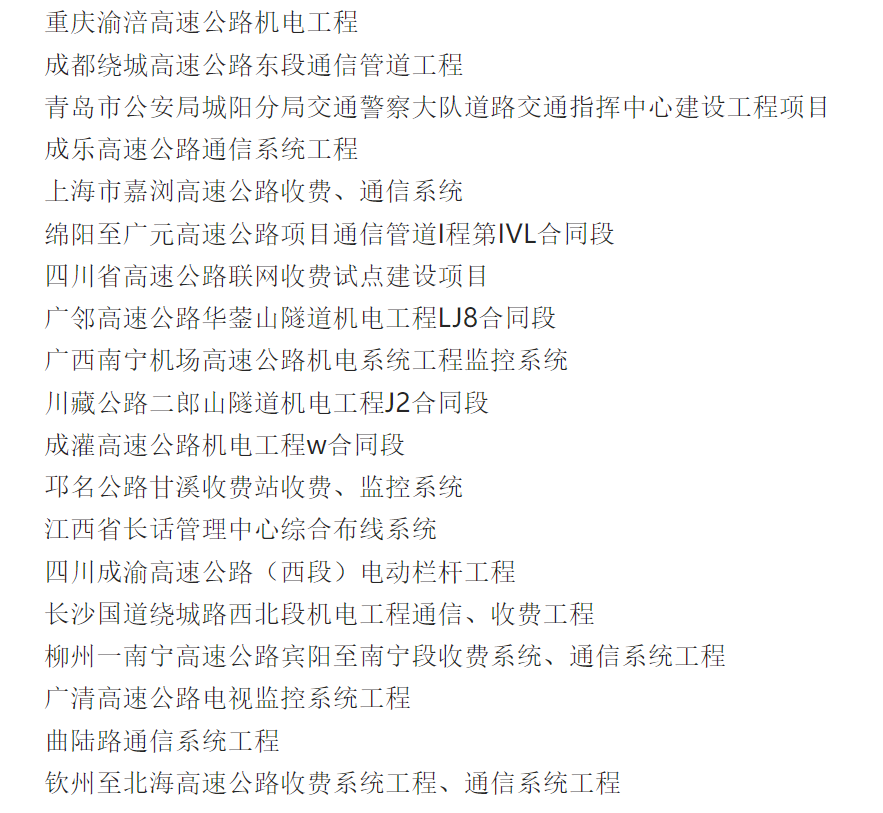 重庆渝涪高速公路机电工程
成都绕城高速公路东段通信管道工程
青岛市公安局城阳分局交通警察大队道路交通指挥中心建设工程项目
成乐高速公路通信系统工程
上海市嘉浏高速公路收费、通信系统
绵阳至广元高速公路项目通信管道I程第IVL合同段
四川省高速公路联网收费试点建设项目
广邻高速公路华蓥山隧道机电工程LJ8合同段
广西南宁机场高速公路机电系统工程监控系统
川藏公路二郎山隧道机电工程J2合同段
成灌高速公路机电工程w合同段
邛名公路甘溪收费站收费、监控系统
江西省长话管理中心综合布线系统
四川成渝高速公路（西段）电动栏杆工程
长沙国道绕城路西北段机电工程通信、收费工程
柳州一南宁高速公路宾阳至南宁段收费系统、通信系统工程
广清高速公路电视监控系统工程
曲陆路通信系统工程
钦州至北海高速公路收费系统工程、通信系统工程